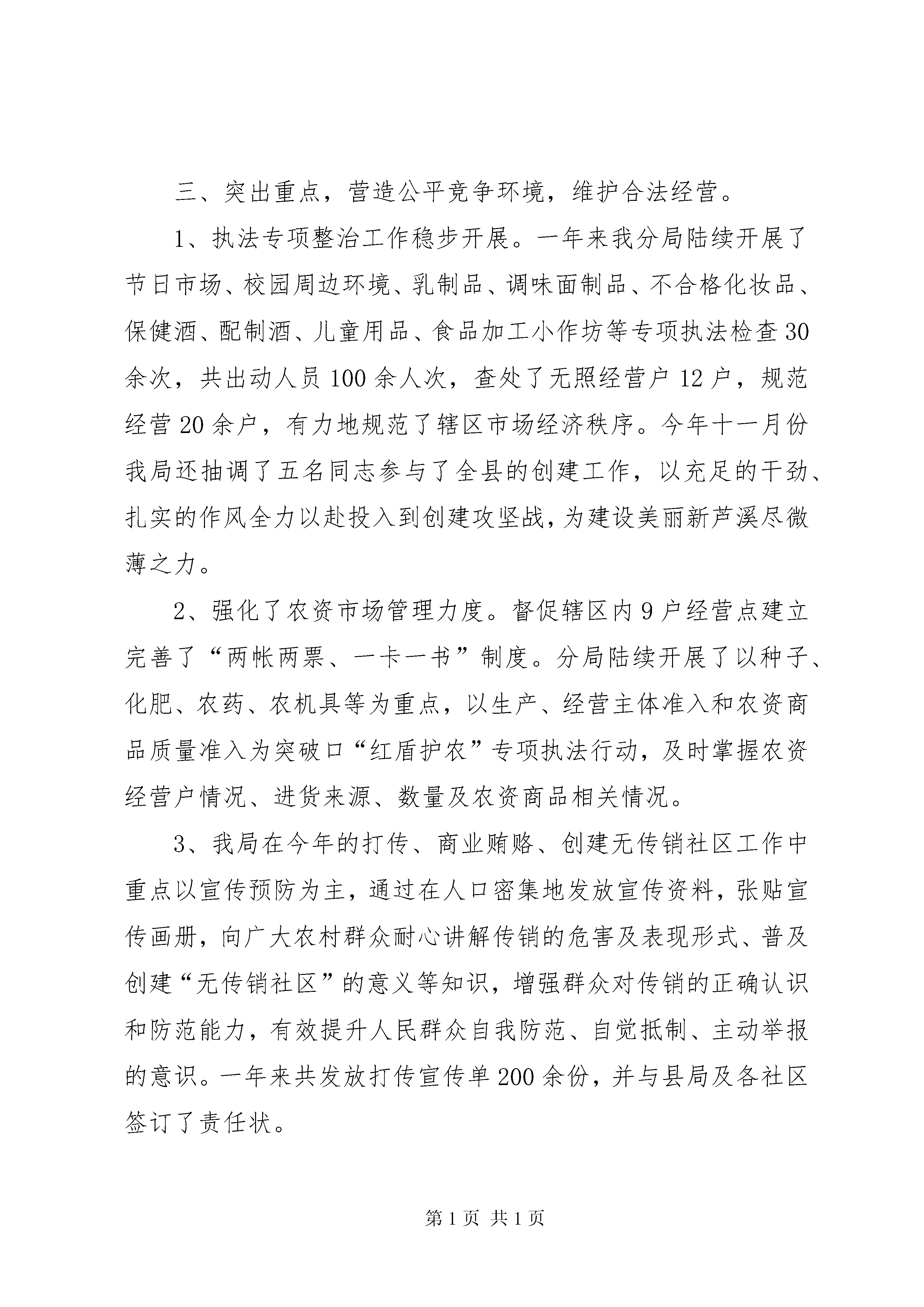 三、突出重点，营造公平竞争环境，维护合法经营。

1、执法专项整治工作稳步开展。一年来我分局陆续开展了节日市场、校园周边环境、乳制品、调味面制品、不合格化妆品、保健酒、配制酒、儿童用品、食品加工小作坊等专项执法检查30余次，共出动人员100余人次，查处了无照经营户12户，规范经营20余户，有力地规范了辖区市场经济秩序。今年十一月份我局还抽调了五名同志参与了全县的创建工作，以充足的干劲、扎实的作风全力以赴投入到创建攻坚战，为建设美丽新芦溪尽微薄之力。

2、强化了农资市场管理力度。督促辖区内9户经营点建立完善了“两帐两票、一卡一书”制度。分局陆续开展了以种子、化肥、农药、农机具等为重点，以生产、经营主体准入和农资商品质量准入为突破口“红盾护农”专项执法行动，及时掌握农资经营户情况、进货来源、数量及农资商品相关情况。

3、我局在今年的打传、商业贿赂、创建无传销社区工作中重点以宣传预防为主，通过在人口密集地发放宣传资料，张贴宣传画册，向广大农村群众耐心讲解传销的危害及表现形式、普及创建“无传销社区”的意义等知识，增强群众对传销的正确认识和防范能力，有效提升人民群众自我防范、自觉抵制、主动举报的意识。一年来共发放打传宣传单200余份，并与县局及各社区签订了责任状。

第1页 共1页